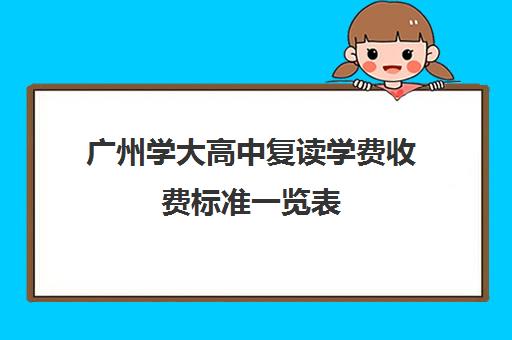 广州学大高中复读学费收费标准一览表